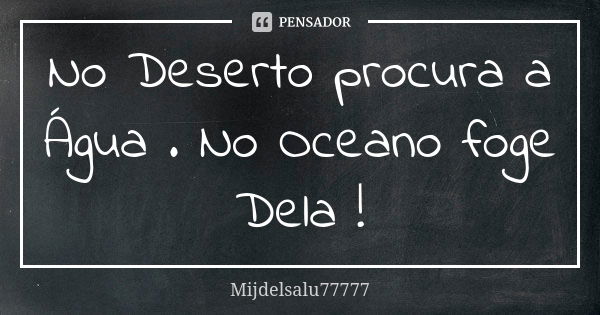 PENSADOR

No Deserto procura a Água . No Oceano foge Dela !

Mijdelsalu77777